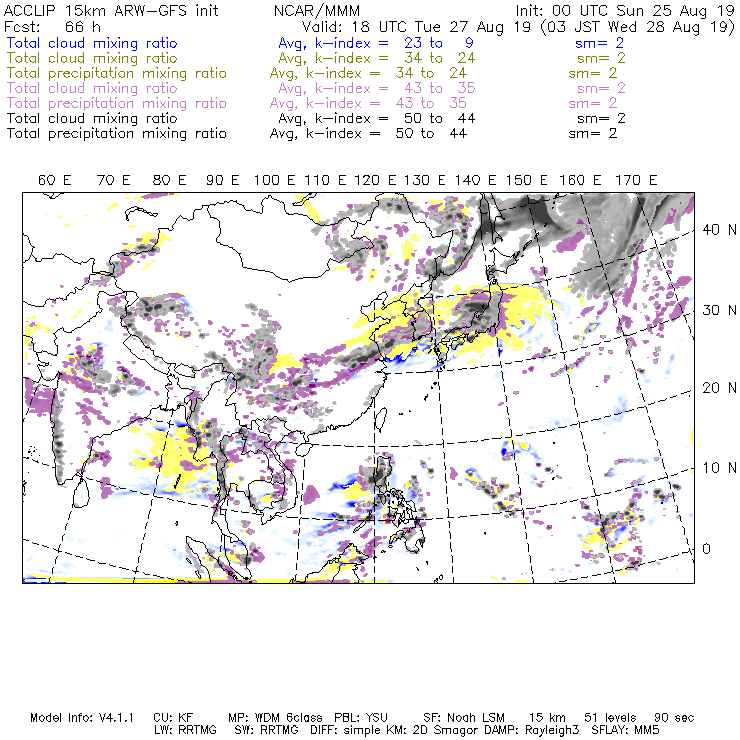 ACCLIP 15km ARW-GFS init NCAR/MMM Init: 00 UTC Sun 25 Aug 19
Fcst: 66 h Valid: 18 UTC Tue 27 Aug 19 (03 JST Wed 28 Aug 19)
Total cloud mixing ratio Avg, k-index = 23 to 9 sm= 2
Total cloud mixing ratio Avg, k-index = 34 to 24 sm= 2
Total precipitation mixing ratio Avg, k-index = 34 to 24 sm= 2
Total cloud mixing ratio Avg, k-index = 43 to 35 sm= 2
Total precipitation mixing ratio Avg, k-index = 43 to 35 sm= 2
Total cloud mixing ratio Avg, k-index = 50 to 44 sm= 2
Total precipitation mixing ratio Avg, k-index = 50 to 44 sm= 2

60 E 70 E 80 E 90 E 100 E 110 E 120 E 130 E 140 E 150 E 160 E 170 E

40 N
30 N
20 N
10 N
0

Model Info: V4.1.1 CU: KF MP: WDM 6class PBL: YSU SF: Noah LSM 15 km 51 levels 90 sec
LW: RRTMG SW: RRTMG DIFF: simple KM: 2D Smagor DAMP: Rayleigh3 SFLAY: MM5